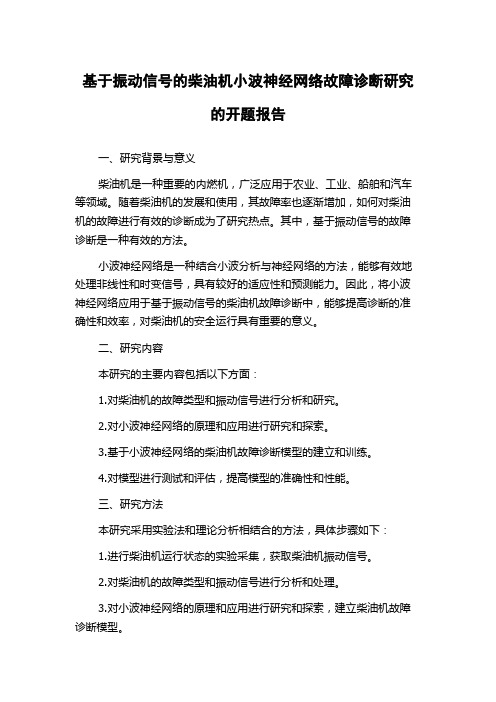 基于振动信号的柴油机小波神经网络故障诊断研究的开题报告

一、研究背景与意义

柴油机是一种重要的内燃机，广泛应用于农业、工业、船舶和汽车等领域。随着柴油机的发展和使用，其故障率也逐渐增加，如何对柴油机的故障进行有效的诊断成为了研究热点。其中，基于振动信号的故障诊断是一种有效的方法。

小波神经网络是一种结合小波分析与神经网络的方法，能够有效地处理非线性和时变信号，具有较好的适应性和预测能力。因此，将小波神经网络应用于基于振动信号的柴油机故障诊断中，能够提高诊断的准确性和效率，对柴油机的安全运行具有重要的意义。

二、研究内容

本研究的主要内容包括以下方面：

1.对柴油机的故障类型和振动信号进行分析和研究。

2.对小波神经网络的原理和应用进行研究和探索。

3.基于小波神经网络的柴油机故障诊断模型的建立和训练。

4.对模型进行测试和评估，提高模型的准确性和性能。

三、研究方法

本研究采用实验法和理论分析相结合的方法，具体步骤如下：

1.进行柴油机运行状态的实验采集，获取柴油机振动信号。

2.对柴油机的故障类型和振动信号进行分析和处理。

3.对小波神经网络的原理和应用进行研究和探索，建立柴油机故障诊断模型。